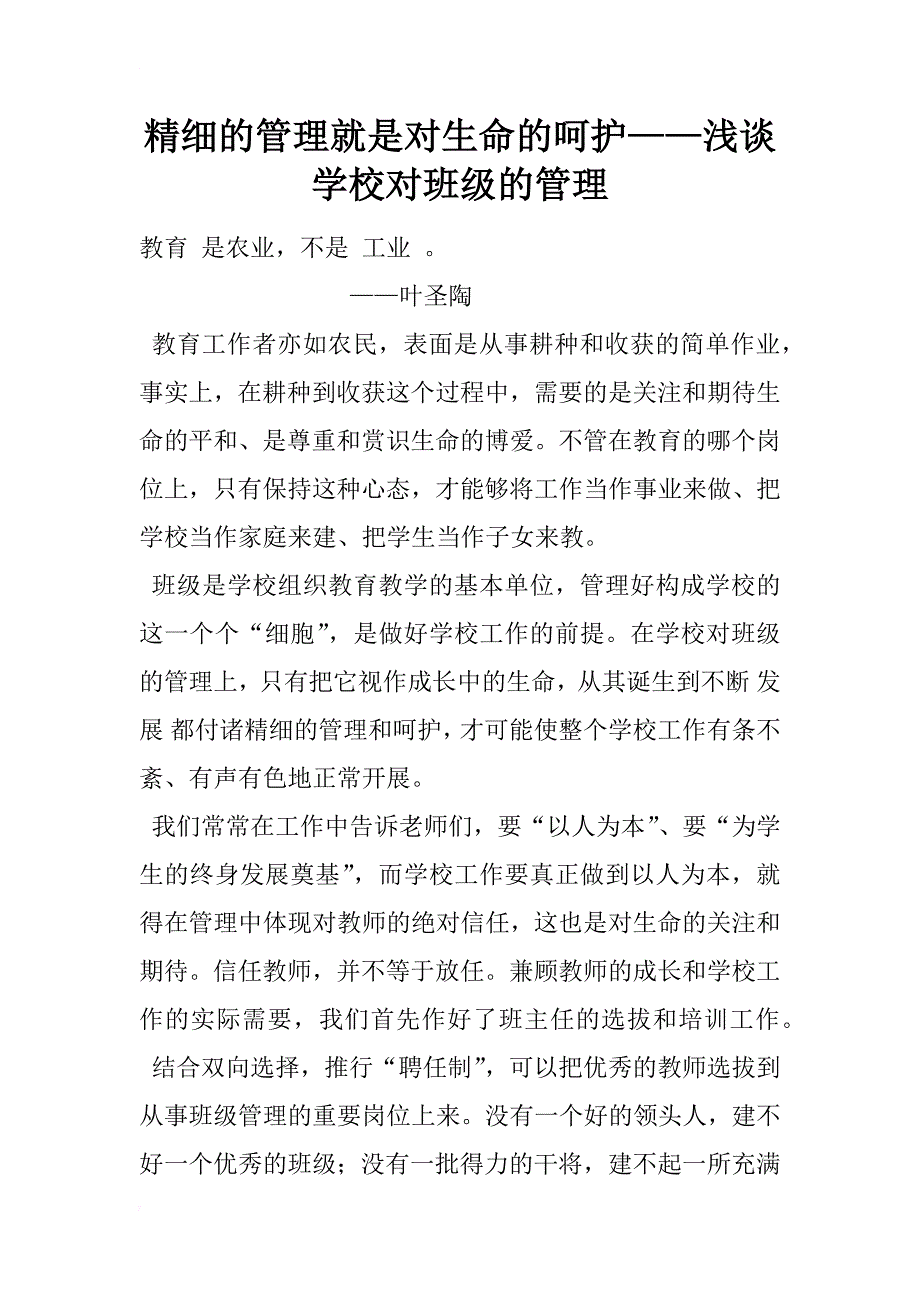 精细的管理就是对生命的呵护——浅谈学校对班级的管理

教育 是农业，不是 工业 。

——叶圣陶

教育工作者亦如农民，表面是从事耕种和收获的简单作业，事实上，在耕种到收获这个过程中，需要的是关注和期待生命的平和、是尊重和赏识生命的博爱。不管在教育的哪个岗位上，只有保持这种心态，才能够将工作当作事业来做、把学校当作家庭来建、把学生当作子女来教。

班级是学校组织教育教学的基本单位，管理好构成学校的这一个个“细胞”，是做好学校工作的前提。在学校对班级的管理上，只有把它视作成长中的生命，从其诞生到不断 发展 都付诸精细的管理和呵护，才可能使整个学校工作有条不紊、有声有色地正常开展。

我们常常在工作中告诉老师们，要“以人为本”、要“为学生的终身发展奠基”，而学校工作要真正做到以人为本，就得在管理中体现对教师的绝对信任，这也是对生命的关注和期待。信任教师，并不等于放任。兼顾教师的成长和学校工作的实际需要，我们首先作好了班主任的选拔和培训工作。

结合双向选择，推行“聘任制”，可以把优秀的教师选拔到从事班级管理的重要岗位上来。没有一个好的领头人，建不好一个优秀的班级；没有一批得力的干将，建不起一所充满